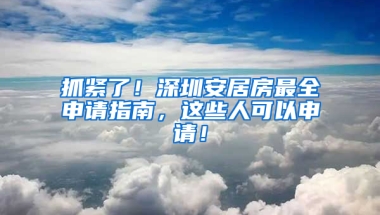 抓紧了！深圳安居房最全申请指南，这些人可以申请！